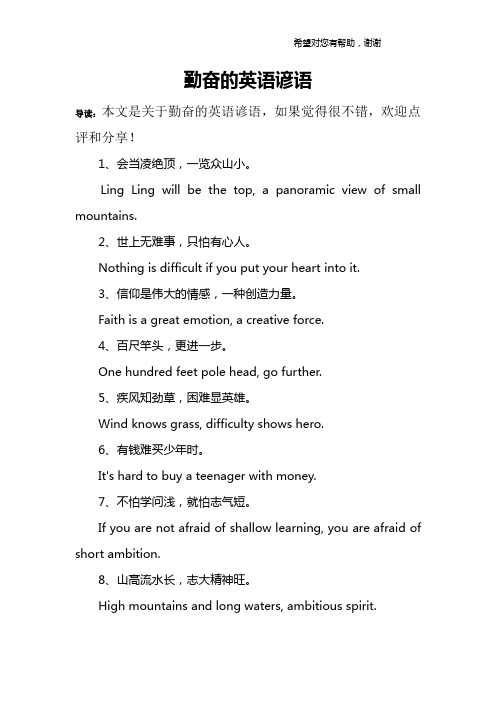 希望对您有帮助，谢谢

勤奋的英语谚语

导读：本文是关于勤奋的英语谚语，如果觉得很不错，欢迎点评和分享！

1、会当凌绝顶，一览众山小。

Ling Ling will be the top, a panoramic view of small mountains.

2、世上无难事，只怕有心人。

Nothing is difficult if you put your heart into it.

3、信仰是伟大的情感，一种创造力量。

Faith is a great emotion, a creative force.

4、百尺竿头，更进一步。

One hundred feet pole head, go further.

5、疾风知劲草，困难显英雄。

Wind knows grass, difficulty shows hero.

6、有钱难买少年时。

It's hard to buy a teenager with money.

7、不怕学问浅，就怕志气短。

If you are not afraid of shallow learning, you are afraid of short ambition.

8、山高流水长，志大精神旺。

High mountains and long waters, ambitious spirit.